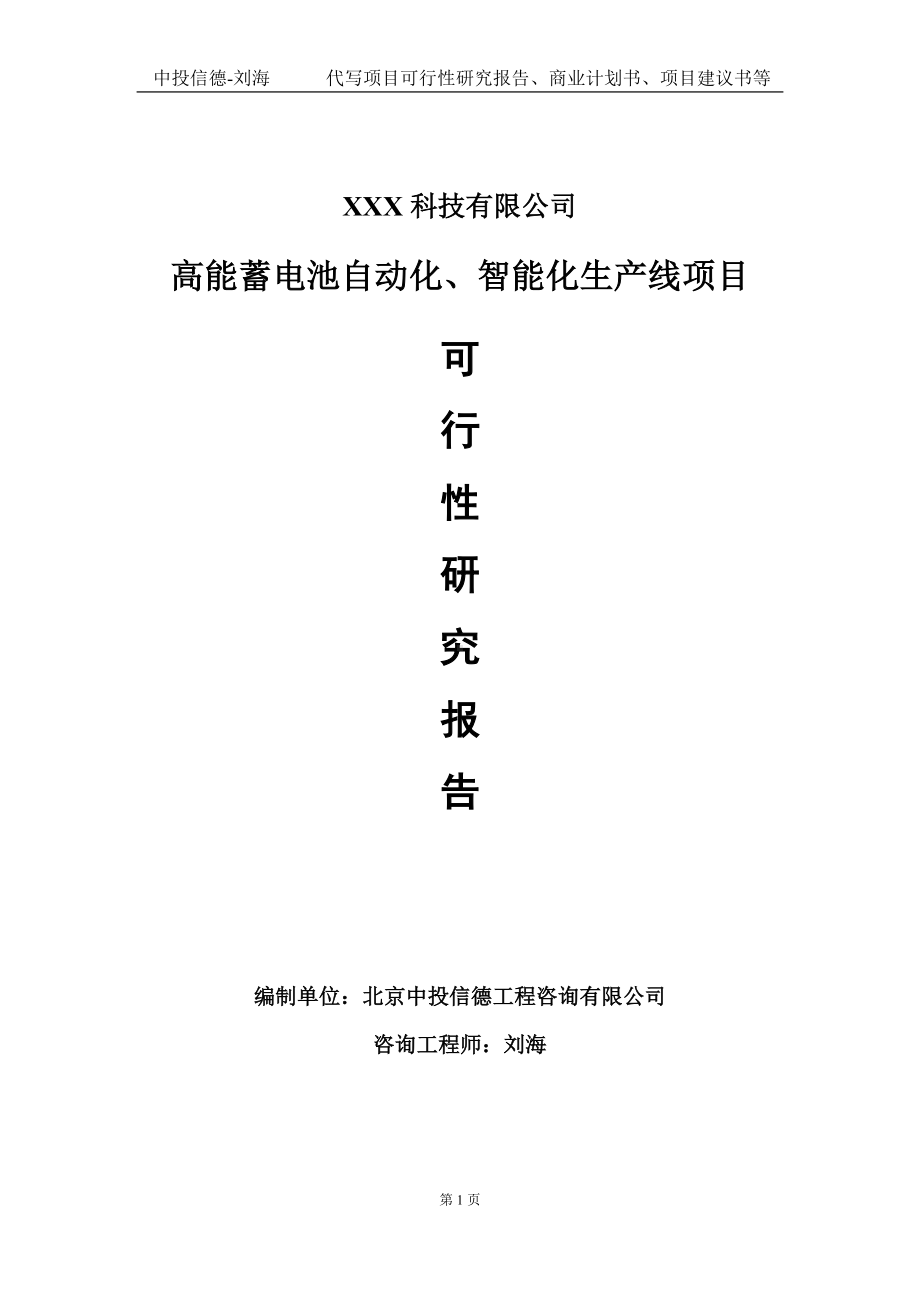 中投信德-刘海　　代写项目可行性研究报告、商业计划书、项目建议书等

XXX 科技有限公司

高能蓄电池自动化、智能化生产线项目

可
行
性
研
究
报
告

编制单位：北京中投信德工程咨询有限公司

咨询工程师：刘海

第 1 页